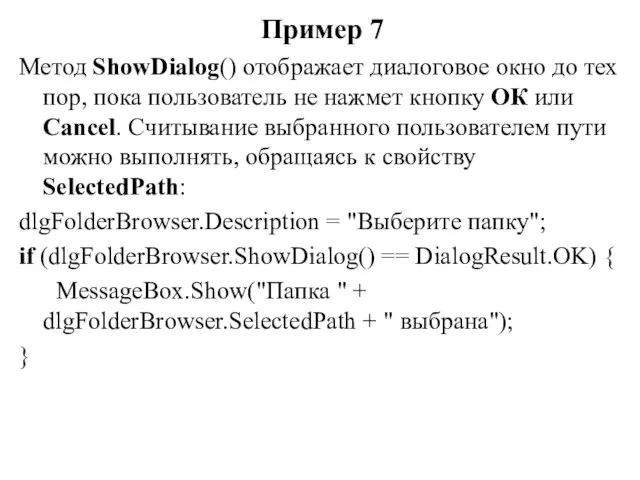 Пример 7

Метод ShowDialog() отображает диалоговое окно до тех пор, пока пользователь не нажмет кнопку OK или Cancel. Считывание выбранного пользователем пути можно выполнять, обращаясь к свойству SelectedPath:

dlgFolderBrowser.Description = "Выберите папку";
if (dlgFolderBrowser.ShowDialog() == DialogResult.OK) {
MessageBox.Show("Папка " + dlgFolderBrowser.SelectedPath + " выбрана");
}